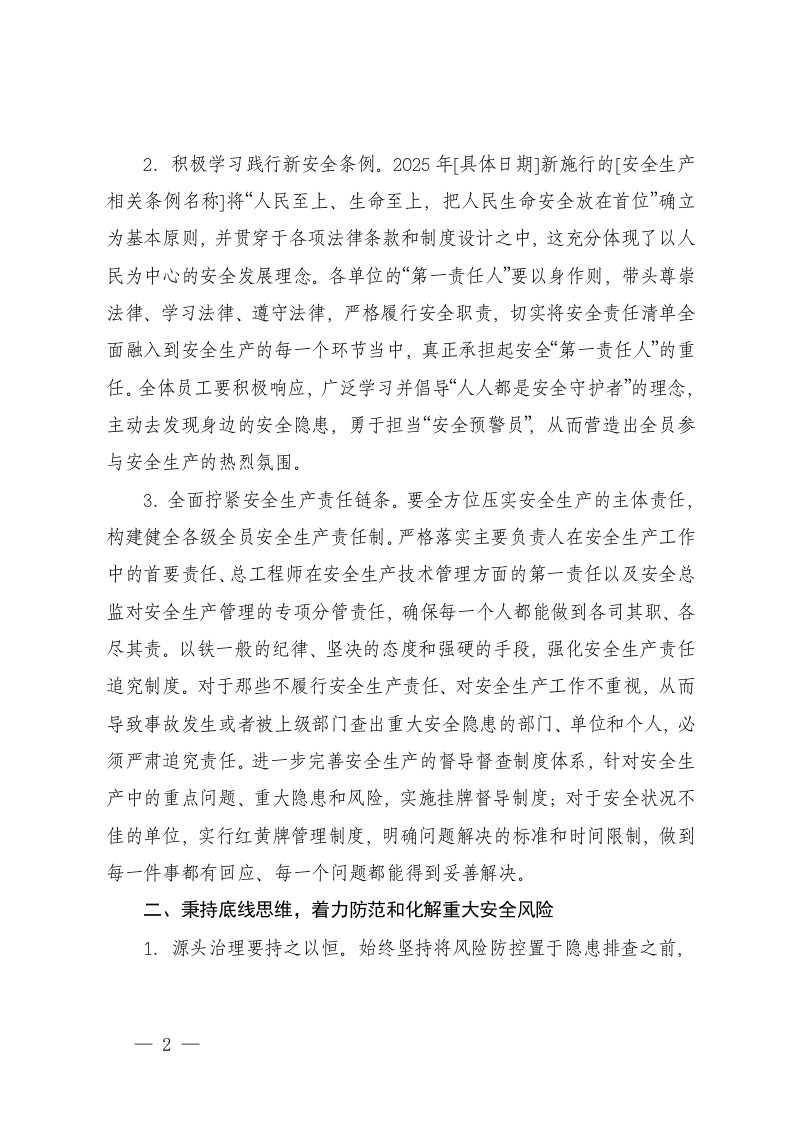 2. 积极学习践行新安全条例。2025年[具体日期]新施行的[安全生产相关条例名称]将“人民至上、生命至上，把人民生命安全放在首位”确立为基本原则，并贯穿于各项法律条款和制度设计之中，这充分体现了以人民为中心的安全发展理念。各单位的“第一责任人”要以身作则，带头尊崇法律、学习法律、遵守法律，严格履行安全职责，切实将安全责任清单全面融入到安全生产的每一个环节当中，真正承担起安全“第一责任人”的重任。全体员工要积极响应，广泛学习并倡导“人人都是安全守护者”的理念，主动去发现身边的安全隐患，勇于担当“安全预警员”，从而营造出全员参与安全生产的热烈氛围。

3. 全面拧紧安全生产责任链条。要全方位压实安全生产的主体责任，构建健全各级全员安全生产责任制。严格落实主要负责人在安全生产工作中的首要责任、总工程师在安全生产技术管理方面的第一责任以及安全总监对安全生产管理的专项分管责任，确保每一个人都能做到各司其职、各尽其责。以铁一般的纪律、坚决的态度和强硬的手段，强化安全生产责任追究制度。对于那些不履行安全生产责任、对安全生产工作不重视，从而导致事故发生或者被上级部门查出重大安全隐患的部门、单位和个人，必须严肃追究责任。进一步完善安全生产的督导督查制度体系，针对安全生产中的重点问题、重大隐患和风险，实施挂牌督导制度；对于安全状况不佳的单位，实行红黄牌管理制度，明确问题解决的标准和时间限制，做到每一件事都有回应、每一个问题都能得到妥善解决。

二、秉持底线思维，着力防范和化解重大安全风险

1. 源头治理要持之以恒。始终坚持将风险防控置于隐患排查之前，

— 2 —